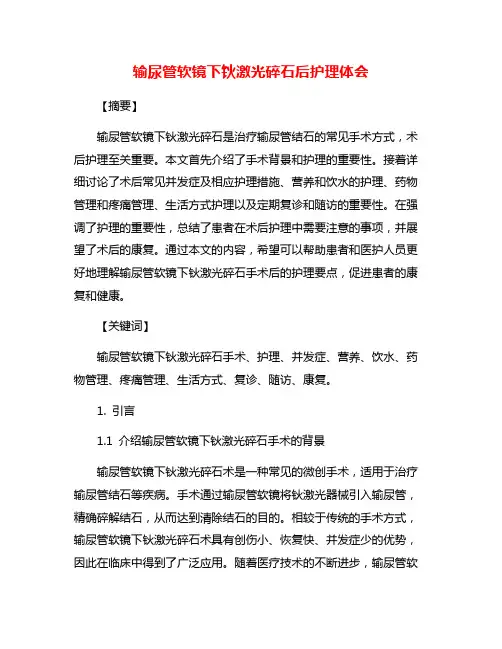 输尿管软镜下钬激光碎石后护理体会

【摘要】

输尿管软镜下钬激光碎石是治疗输尿管结石的常见手术方式，术后护理至关重要。本文首先介绍了手术背景和护理的重要性。接着详细讨论了术后常见并发症及相应护理措施、营养和饮水的护理、药物管理和疼痛管理、生活方式护理以及定期复诊和随访的重要性。在强调了护理的重要性，总结了患者在术后护理中需要注意的事项，并展望了术后的康复。通过本文的内容，希望可以帮助患者和医护人员更好地理解输尿管软镜下钬激光碎石手术后的护理要点，促进患者的康复和健康。

【关键词】

输尿管软镜下钬激光碎石手术、护理、并发症、营养、饮水、药物管理、疼痛管理、生活方式、复诊、随访、康复。

1. 引言

1.1 介绍输尿管软镜下钬激光碎石手术的背景

输尿管软镜下钬激光碎石术是一种常见的微创手术，适用于治疗输尿管结石等疾病。手术通过输尿管软镜将钬激光器械引入输尿管，精确碎解结石，从而达到清除结石的目的。相较于传统的手术方式，输尿管软镜下钬激光碎石术具有创伤小、恢复快、并发症少的优势，因此在临床中得到了广泛应用。随着医疗技术的不断进步，输尿管软